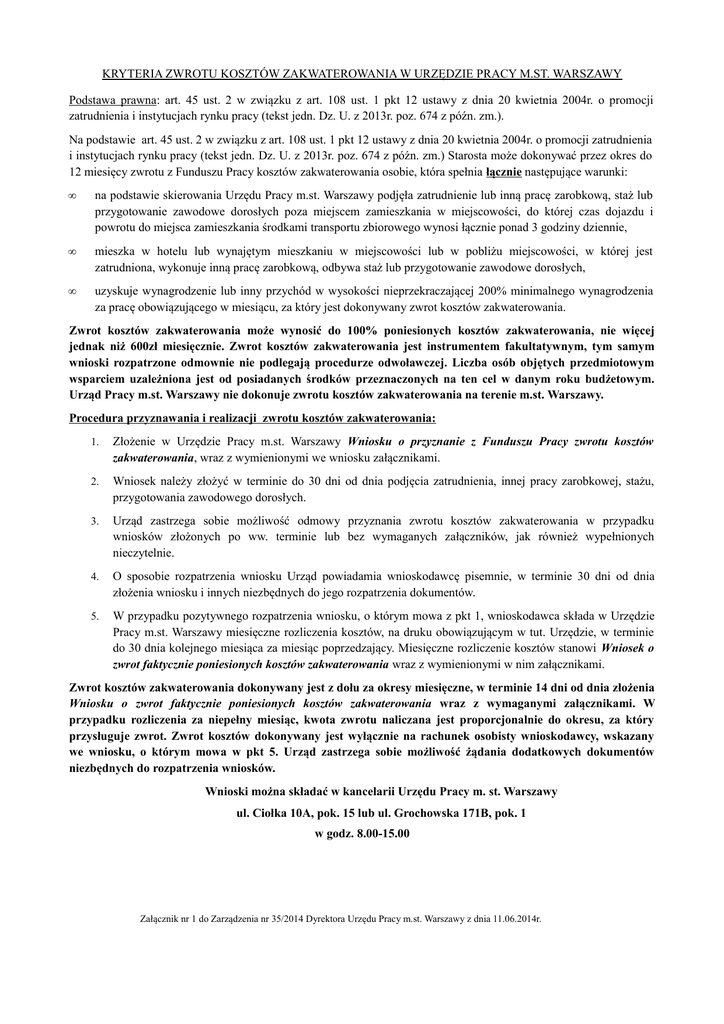 KRYTERIA ZWROTU KOSZTÓW ZAKWATEROWANIA W URZĘDZIE PRACY M.ST. WARSZAWY

Podstawa prawna: art. 45 ust. 2 w związku z art. 108 ust. 1 pkt 12 ustawy z dnia 20 kwietnia 2004r. o promocji zatrudnienia i instytucjach rynku pracy (tekst jedn. Dz. U. z 2013r. poz. 674 z późn. zm.).

Na podstawie art. 45 ust. 2 w związku z art. 108 ust. 1 pkt 12 ustawy z dnia 20 kwietnia 2004r. o promocji zatrudnienia i instytucjach rynku pracy (tekst jedn. Dz. U. z 2013r. poz. 674 z późn. zm.) Starosta może dokonywać przez okres do 12 miesięcy zwrotu z Funduszu Pracy kosztów zakwaterowania osobie, która spełnia łącznie następujące warunki:

∞ na podstawie skierowania Urzędu Pracy m.st. Warszawy podjęła zatrudnienie lub inną pracę zarobkową, staż lub przygotowanie zawodowe dorosłych poza miejscem zamieszkania w miejscowości, do której czas dojazdu i powrotu do miejsca zamieszkania środkami transportu zbiorowego wynosi łącznie ponad 3 godziny dziennie,

∞ mieszka w hotelu lub wynajętym mieszkaniu w miejscowości lub w pobliżu miejscowości, w której jest zatrudniona, wykonuje inną pracę zarobkową, odbywa staż lub przygotowanie zawodowe dorosłych,

∞ uzyskuje wynagrodzenie lub inny przychód w wysokości nieprzekraczającej 200% minimalnego wynagrodzenia za pracę obowiązującego w miesiącu, za który jest dokonywany zwrot kosztów zakwaterowania.

Zwrot kosztów zakwaterowania może wynosić do 100% poniesionych kosztów zakwaterowania, nie więcej jednak niż 600zł miesięcznie. Zwrot kosztów zakwaterowania jest instrumentem fakultatywnym, tym samym wnioski rozpatrzone odmownie nie podlegają procedurze odwoławczej. Liczba osób objętych przedmiotowym wsparciem uzależniona jest od posiadanych środków przeznaczonych na ten cel w danym roku budżetowym. Urząd Pracy m.st. Warszawy nie dokonuje zwrotu kosztów zakwaterowania na terenie m.st. Warszawy.

Procedura przyznawania i realizacji zwrotu kosztów zakwaterowania:

1. Złożenie w Urzędzie Pracy m.st. Warszawy Wniosku o przyznanie z Funduszu Pracy zwrotu kosztów zakwaterowania, wraz z wymienionymi we wniosku załącznikami.

2. Wniosek należy złożyć w terminie do 30 dni od dnia podjęcia zatrudnienia, innej pracy zarobkowej, stażu, przygotowania zawodowego dorosłych.

3. Urząd zastrzega sobie możliwość odmowy przyznania zwrotu kosztów zakwaterowania w przypadku wniosków złożonych po ww. terminie lub bez wymaganych załączników, jak również wypełnionych nieczytelnie.

4. O sposobie rozpatrzenia wniosku Urząd powiadamia wnioskodawcę pisemnie, w terminie 30 dni od dnia złożenia wniosku i innych niezbędnych do jego rozpatrzenia dokumentów.

5. W przypadku pozytywnego rozpatrzenia wniosku, o którym mowa z pkt 1, wnioskodawca składa w Urzędzie Pracy m.st. Warszawy miesięczne rozliczenia kosztów, na druku obowiązującym w tut. Urzędzie, w terminie do 30 dnia kolejnego miesiąca za miesiąc poprzedzający. Miesięczne rozliczenie kosztów stanowi Wniosek o zwrot faktycznie poniesionych kosztów zakwaterowania wraz z wymienionymi w nim załącznikami.

Zwrot kosztów zakwaterowania dokonywany jest z dołu za okresy miesięczne, w terminie 14 dni od dnia złożenia Wniosku o zwrot faktycznie poniesionych kosztów zakwaterowania wraz z wymaganymi załącznikami. W przypadku rozliczenia za niepełny miesiąc, kwota zwrotu naliczana jest proporcjonalnie do okresu, za który przysługuje zwrot. Zwrot kosztów dokonywany jest wyłącznie na rachunek osobisty wnioskodawcy, wskazany we wniosku, o którym mowa w pkt 5. Urząd zastrzega sobie możliwość żądania dodatkowych dokumentów niezbędnych do rozpatrzenia wniosków.

Wnioski można składać w kancelarii Urzędu Pracy m. st. Warszawy

ul. Ciołka 10A, pok. 15 lub ul. Grochowska 171B, pok. 1

w godz. 8.00-15.00

Załącznik nr 1 do Zarządzenia nr 35/2014 Dyrektora Urzędu Pracy m.st. Warszawy z dnia 11.06.2014r.